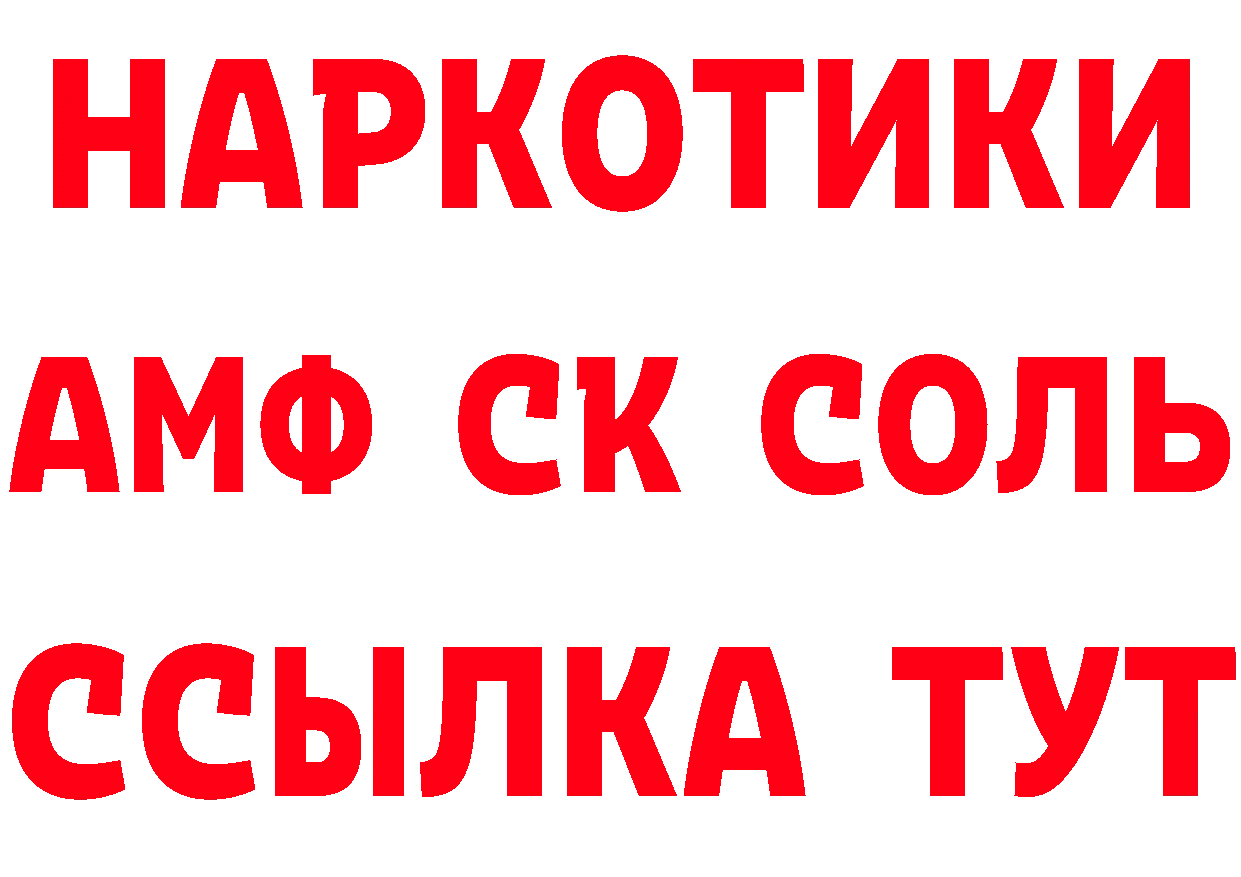 НАРКОТИКИ
АМФ СК СОЛЬ
ССЫЛКА ТУТ